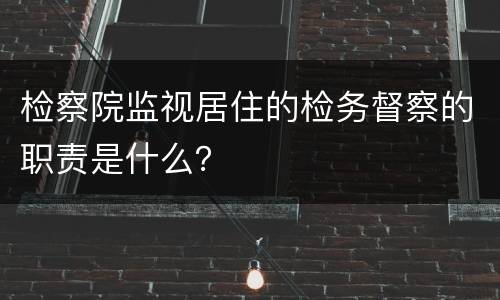 检察院监视居住的检务督察的职责是什么?